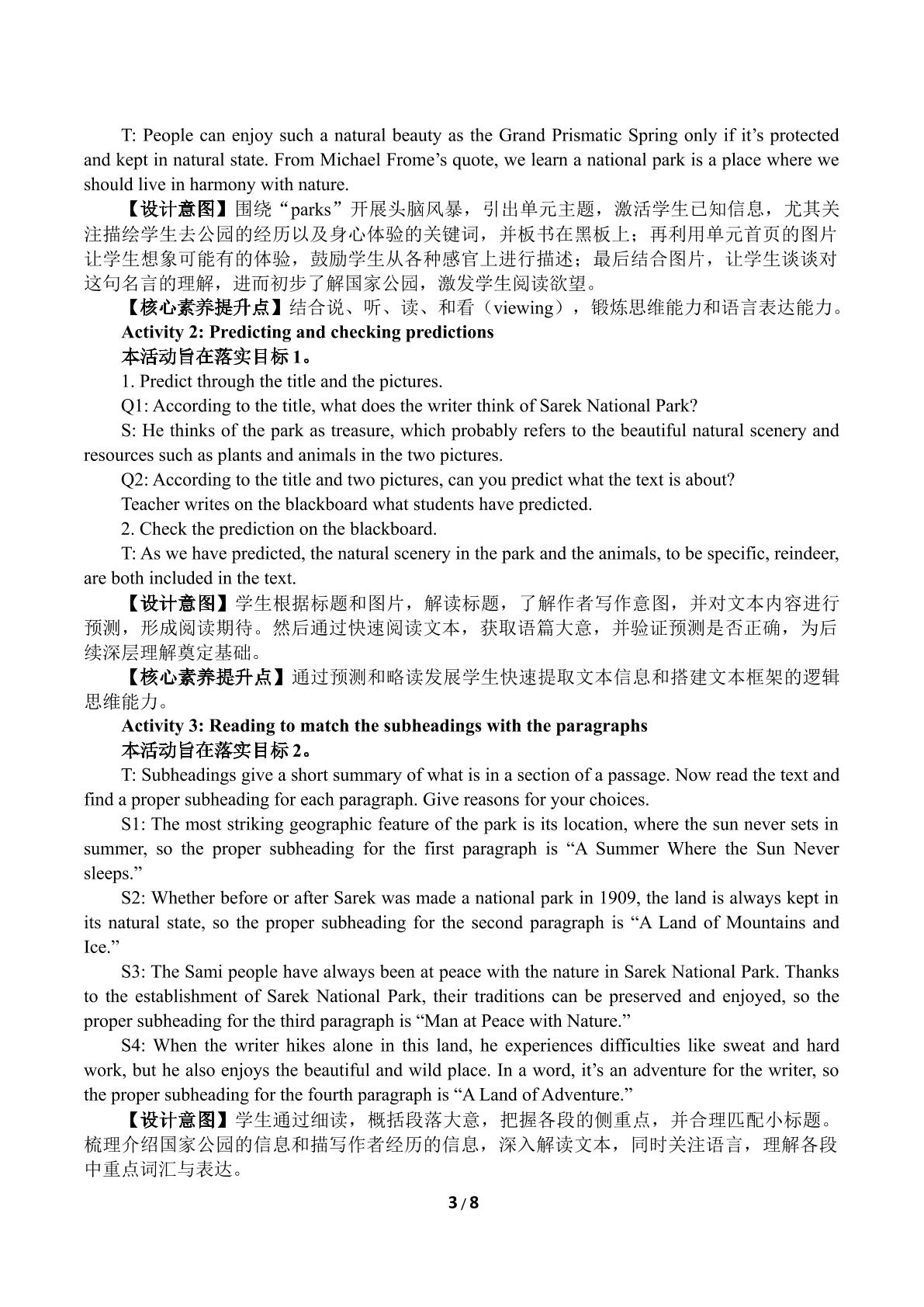 T: People can enjoy such a natural beauty as the Grand Prismatic Spring only if it's protected and kept in natural state. From Michael Frome's quote, we learn a national park is a place where we should live in harmony with nature.

【设计意图】围绕“parks”开展头脑风暴，引出单元主题，激活学生已知信息，尤其关注描绘学生去公园的经历以及身心体验的关键词，并板书在黑板上；再利用单元首页的图片让学生想象可能有的体验，鼓励学生从各种感官上进行描述；最后结合图片，让学生谈谈对这句名言的理解，进而初步了解国家公园，激发学生阅读欲望。

【核心素养提升点】结合说、听、读、和看（viewing），锻炼思维能力和语言表达能力。

Activity 2: Predicting and checking predictions

本活动旨在落实目标1。

1. Predict through the title and the pictures.

Q1: According to the title, what does the writer think of Sarek National Park?

S: He thinks of the park as treasure, which probably refers to the beautiful natural scenery and resources such as plants and animals in the two pictures.

Q2: According to the title and two pictures, can you predict what the text is about?

Teacher writes on the blackboard what students have predicted.

2. Check the prediction on the blackboard.

T: As we have predicted, the natural scenery in the park and the animals, to be specific, reindeer, are both included in the text.

【设计意图】学生根据标题和图片，解读标题，了解作者写作意图，并对文本内容进行预测，形成阅读期待。然后通过快速阅读文本，获取语篇大意，并验证预测是否正确，为后续深层理解奠定基础。

【核心素养提升点】通过预测和略读发展学生快速提取文本信息和搭建文本框架的逻辑思维能力。

Activity 3: Reading to match the subheadings with the paragraphs

本活动旨在落实目标2。

T: Subheadings give a short summary of what is in a section of a passage. Now read the text and find a proper subheading for each paragraph. Give reasons for your choices.

S1: The most striking geographic feature of the park is its location, where the sun never sets in summer, so the proper subheading for the first paragraph is "A Summer Where the Sun Never sleeps."

S2: Whether before or after Sarek was made a national park in 1909, the land is always kept in its natural state, so the proper subheading for the second paragraph is "A Land of Mountains and Ice."

S3: The Sami people have always been at peace with the nature in Sarek National Park. Thanks to the establishment of Sarek National Park, their traditions can be preserved and enjoyed, so the proper subheading for the third paragraph is "Man at Peace with Nature."

S4: When the writer hikes alone in this land, he experiences difficulties like sweat and hard work, but he also enjoys the beautiful and wild place. In a word, it's an adventure for the writer, so the proper subheading for the fourth paragraph is "A Land of Adventure."

【设计意图】学生通过细读，概括段落大意，把握各段的侧重点，并合理匹配小标题。梳理介绍国家公园的信息和描写作者经历的信息，深入解读文本，同时关注语言，理解各段中重点词汇与表达。

3 / 8